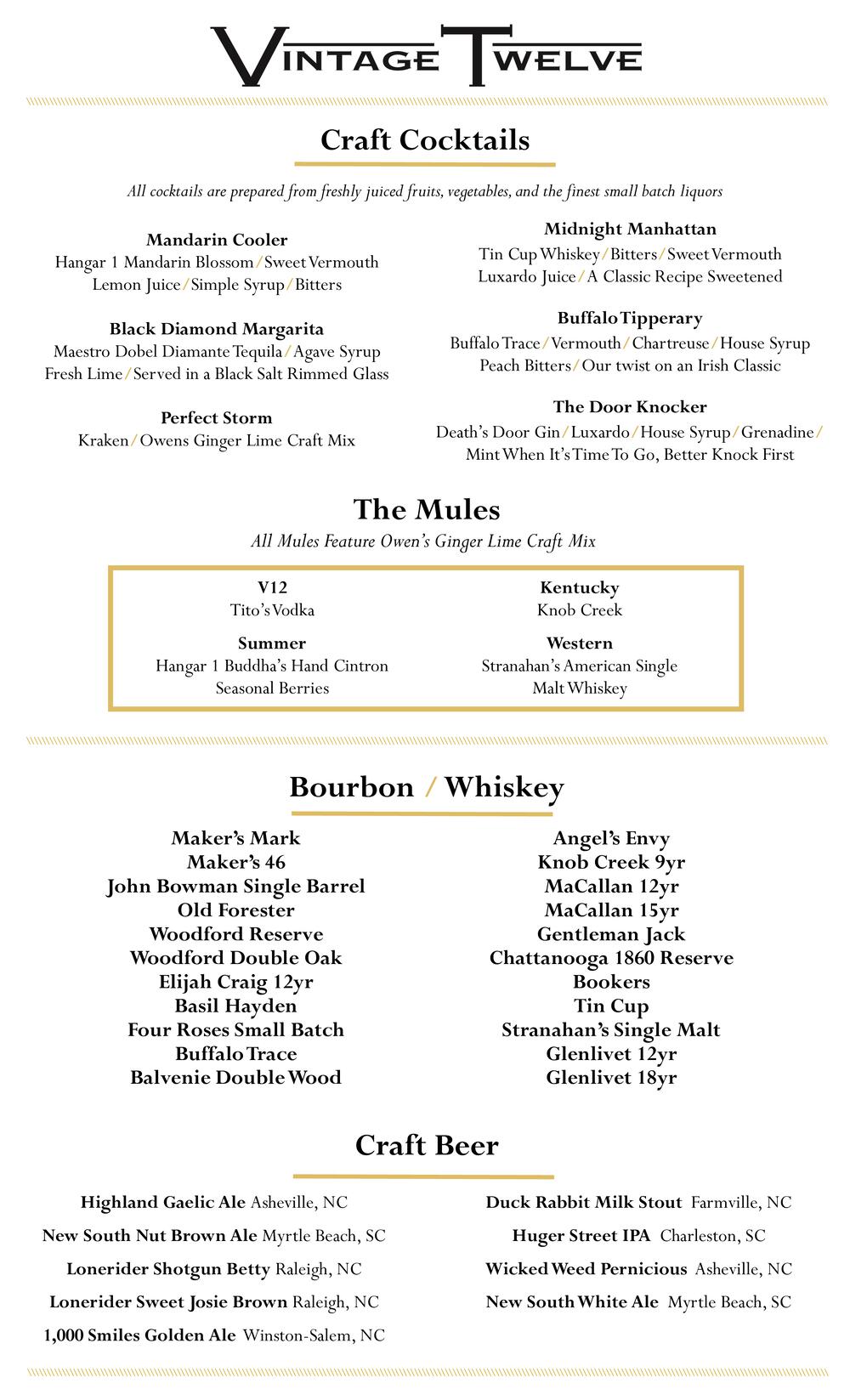 VINTAGE TWELVE

Craft Cocktails

All cocktails are prepared from freshly juiced fruits, vegetables, and the finest small batch liquors

Mandarin Cooler
Hangar 1 Mandarin Blossom / Sweet Vermouth
Lemon Juice / Simple Syrup / Bitters

Black Diamond Margarita
Maestro Dobel Diamante Tequila / Agave Syrup
Fresh Lime / Served in a Black Salt Rimmed Glass

Perfect Storm
Kraken / Owens Ginger Lime Craft Mix

Midnight Manhattan
Tin Cup Whiskey / Bitters / Sweet Vermouth
Luxardo Juice / A Classic Recipe Sweetened

Buffalo Tipperary
Buffalo Trace / Vermouth / Chartreuse / House Syrup
Peach Bitters / Our twist on an Irish Classic

The Door Knocker
Death's Door Gin / Luxardo / House Syrup / Grenadine /
Mint When It's Time To Go, Better Knock First

The Mules

All Mules Feature Owen's Ginger Lime Craft Mix

V12
Tito's Vodka

Summer
Hangar 1 Buddha's Hand Cintron
Seasonal Berries

Kentucky
Knob Creek

Western
Stranahan's American Single
Malt Whiskey

Bourbon / Whiskey

Maker's Mark
Maker's 46
John Bowman Single Barrel
Old Forester
Woodford Reserve
Woodford Double Oak
Elijah Craig 12yr
Basil Hayden
Four Roses Small Batch
Buffalo Trace
Balvenie Double Wood

Angel's Envy
Knob Creek 9yr
MaCallan 12yr
MaCallan 15yr
Gentleman Jack
Chattanooga 1860 Reserve
Bookers
Tin Cup
Stranahan's Single Malt
Glenlivet 12yr
Glenlivet 18yr

Craft Beer

Highland Gaelic Ale Asheville, NC
New South Nut Brown Ale Myrtle Beach, SC
Lonerider Shotgun Betty Raleigh, NC
Lonerider Sweet Josie Brown Raleigh, NC
1,000 Smiles Golden Ale Winston-Salem, NC

Duck Rabbit Milk Stout Farmville, NC
Huger Street IPA Charleston, SC
Wicked Weed Pernicious Asheville, NC
New South White Ale Myrtle Beach, SC